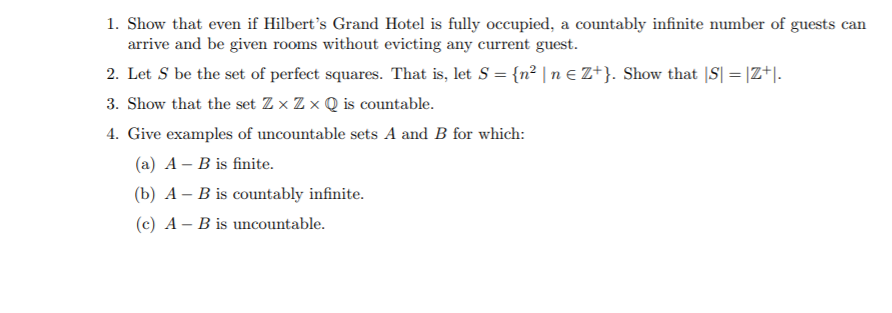 1. Show that even if Hilbert's Grand Hotel is fully occupied, a countably infinite number of guests can arrive and be given rooms without evicting any current guest.

2. Let $S$ be the set of perfect squares. That is, let $S = \{n^2 \mid n \in \mathbb{Z}^+\}$. Show that $|S| = |\mathbb{Z}^+|$.

3. Show that the set $\mathbb{Z} \times \mathbb{Z} \times \mathbb{Q}$ is countable.

4. Give examples of uncountable sets $A$ and $B$ for which:

(a) $A - B$ is finite.

(b) $A - B$ is countably infinite.

(c) $A - B$ is uncountable.